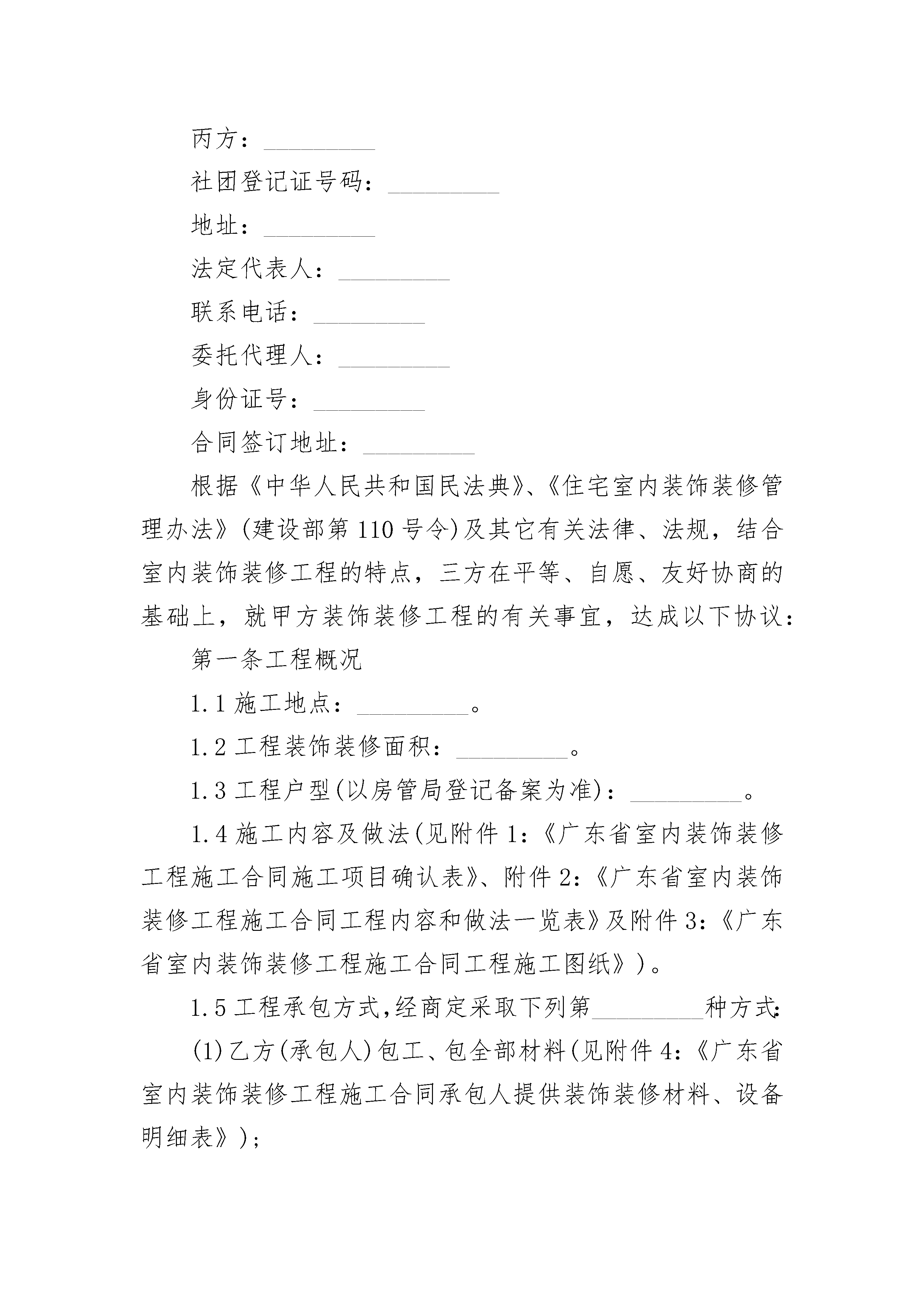 丙方：_________

社团登记证号码：_________

地址：_________

法定代表人：_________

联系电话：_________

委托代理人：_________

身份证号：_________

合同签订地址：_________

根据《中华人民共和国民法典》、《住宅室内装饰装修管理办法》(建设部第110号令)及其它有关法律、法规，结合室内装饰装修工程的特点，三方在平等、自愿、友好协商的基础上，就甲方装饰装修工程的有关事宜，达成以下协议：

第一条工程概况

1.1施工地点：_________。

1.2工程装饰装修面积：_________。

1.3工程户型(以房管局登记备案为准)：_________。

1.4施工内容及做法(见附件1：《广东省室内装饰装修工程施工合同施工项目确认表》、附件2：《广东省室内装饰装修工程施工合同工程内容和做法一览表》及附件3：《广东省室内装饰装修工程施工合同工程施工图纸》)。

1.5工程承包方式,经商定采取下列第_________种方式:

(1)乙方(承包人)包工、包全部材料(见附件4：《广东省室内装饰装修工程施工合同承包人提供装饰装修材料、设备明细表》);